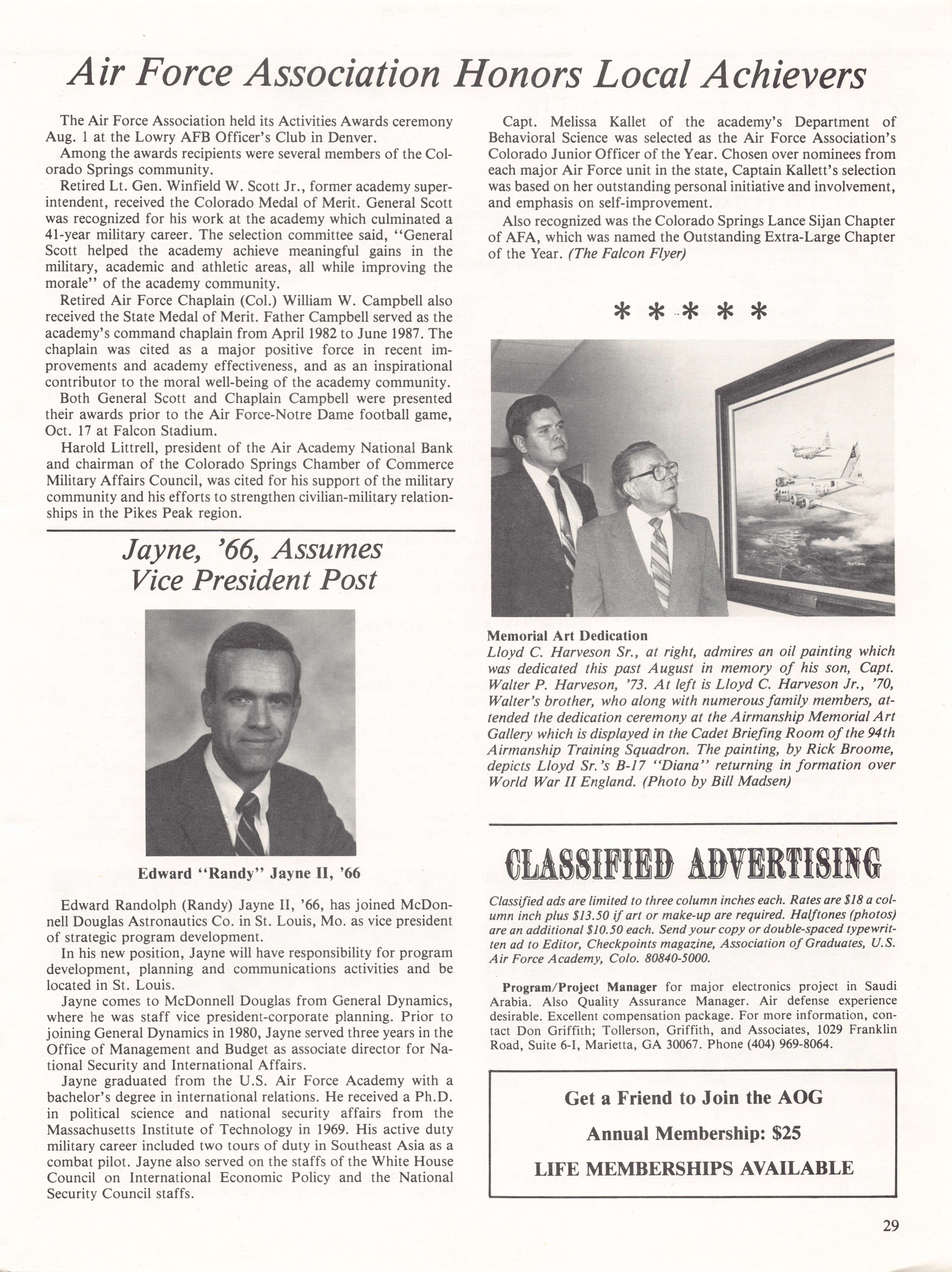 Air Force Association Honors Local Achievers

The Air Force Association held its Activities Awards ceremony Aug. 1 at the Lowry AFB Officer's Club in Denver.

Among the awards recipients were several members of the Colorado Springs community.

Retired Lt. Gen. Winfield W. Scott Jr., former academy superintendent, received the Colorado Medal of Merit. General Scott was recognized for his work at the academy which culminated a 41-year military career. The selection committee said, "General Scott helped the academy achieve meaningful gains in the military, academic and athletic areas, all while improving the morale" of the academy community.

Retired Air Force Chaplain (Col.) William W. Campbell also received the State Medal of Merit. Father Campbell served as the academy's command chaplain from April 1982 to June 1987. The chaplain was cited as a major positive force in recent improvements and academy effectiveness, and as an inspirational contributor to the moral well-being of the academy community.

Both General Scott and Chaplain Campbell were presented their awards prior to the Air Force-Notre Dame football game, Oct. 17 at Falcon Stadium.

Harold Littrell, president of the Air Academy National Bank and chairman of the Colorado Springs Chamber of Commerce Military Affairs Council, was cited for his support of the military community and his efforts to strengthen civilian-military relationships in the Pikes Peak region.

Jayne, '66, Assumes Vice President Post

Edward "Randy" Jayne II, '66

Edward Randolph (Randy) Jayne II, '66, has joined McDonnell Douglas Astronautics Co. in St. Louis, Mo. as vice president of strategic program development.

In his new position, Jayne will have responsibility for program development, planning and communications activities and be located in St. Louis.

Jayne comes to McDonnell Douglas from General Dynamics, where he was staff vice president-corporate planning. Prior to joining General Dynamics in 1980, Jayne served three years in the Office of Management and Budget as associate director for National Security and International Affairs.

Jayne graduated from the U.S. Air Force Academy with a bachelor's degree in international relations. He received a Ph.D. in political science and national security affairs from the Massachusetts Institute of Technology in 1969. His active duty military career included two tours of duty in Southeast Asia as a combat pilot. Jayne also served on the staffs of the White House Council on International Economic Policy and the National Security Council staffs.

Capt. Melissa Kallet of the academy's Department of Behavioral Science was selected as the Air Force Association's Colorado Junior Officer of the Year. Chosen over nominees from each major Air Force unit in the state, Captain Kallett's selection was based on her outstanding personal initiative and involvement, and emphasis on self-improvement.

Also recognized was the Colorado Springs Lance Sijan Chapter of AFA, which was named the Outstanding Extra-Large Chapter of the Year. (The Falcon Flyer)

* * * * *

Memorial Art Dedication
Lloyd C. Harveson Sr., at right, admires an oil painting which was dedicated this past August in memory of his son, Capt. Walter P. Harveson, '73. At left is Lloyd C. Harveson Jr., '70, Walter's brother, who along with numerous family members, attended the dedication ceremony at the Airmanship Memorial Art Gallery which is displayed in the Cadet Briefing Room of the 94th Airmanship Training Squadron. The painting, by Rick Broome, depicts Lloyd Sr.'s B-17 "Diana" returning in formation over World War II England. (Photo by Bill Madsen)

CLASSIFIED ADVERTISING

Classified ads are limited to three column inches each. Rates are $18 a column inch plus $13.50 if art or make-up are required. Halftones (photos) are an additional $10.50 each. Send your copy or double-spaced typewritten ad to Editor, Checkpoints magazine, Association of Graduates, U.S. Air Force Academy, Colo. 80840-5000.

Program/Project Manager for major electronics project in Saudi Arabia. Also Quality Assurance Manager. Air defense experience desirable. Excellent compensation package. For more information, contact Don Griffith; Tollerson, Griffith, and Associates, 1029 Franklin Road, Suite 6-I, Marietta, GA 30067. Phone (404) 969-8064.

Get a Friend to Join the AOG
Annual Membership: $25
LIFE MEMBERSHIPS AVAILABLE

29